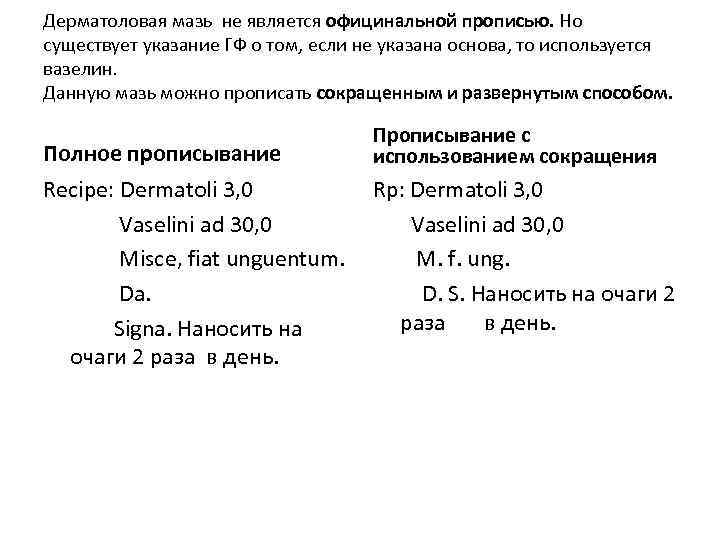 Дерматоловая мазь не является официнальной прописью. Но существует указание ГФ о том, если не указана основа, то используется вазелин.
Данную мазь можно прописать сокращенным и развернутым способом.

Полное прописывание

Recipe: Dermatoli 3,0

Vaselini ad 30,0

Misce, fiat unguentum.

Da.

Signa. Наносить на очаги 2 раза в день.

Прописывание с использованием сокращения

Rp: Dermatoli 3,0

Vaselini ad 30,0

M. f. ung.

D. S. Наносить на очаги 2 раза в день.